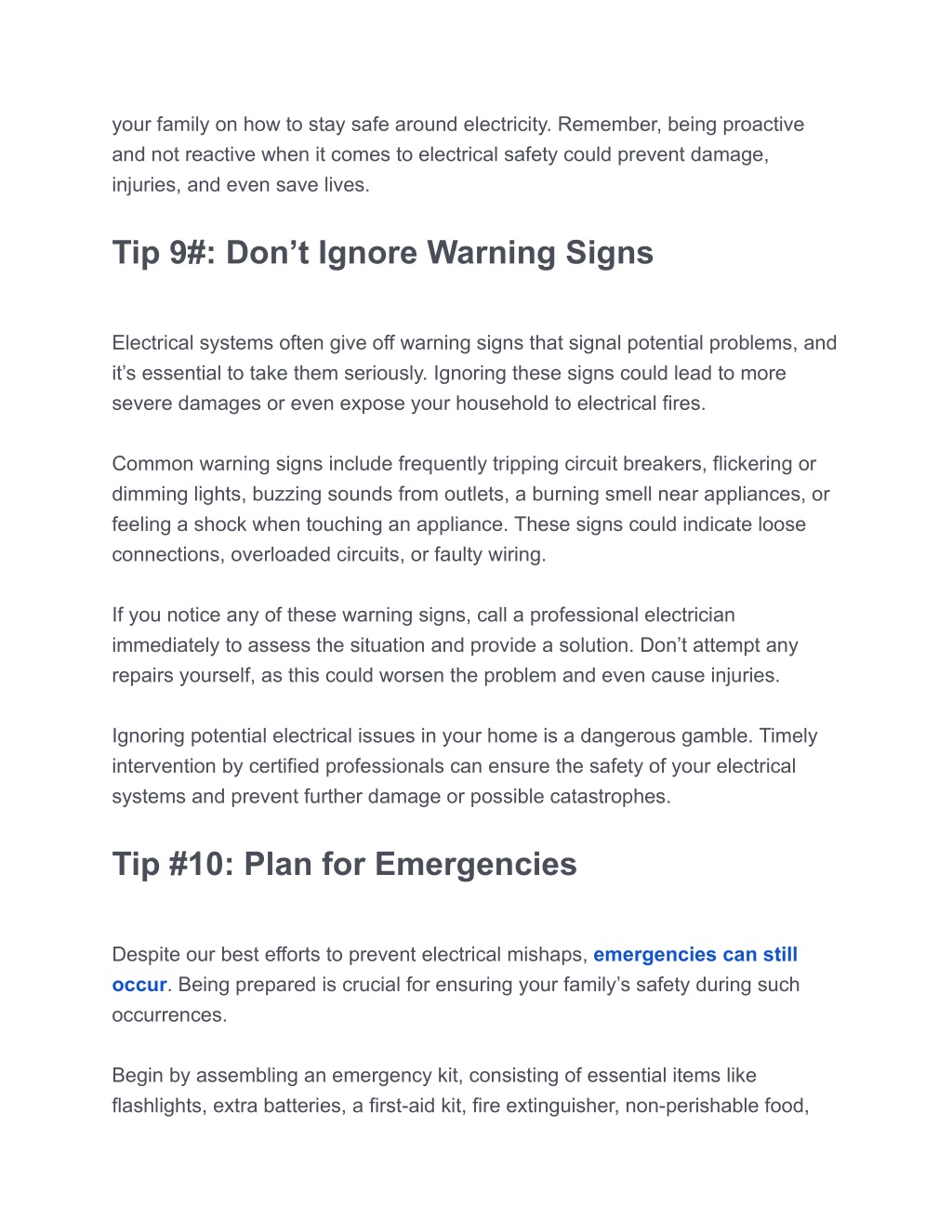 your family on how to stay safe around electricity. Remember, being proactive and not reactive when it comes to electrical safety could prevent damage, injuries, and even save lives.

Tip 9#: Don’t Ignore Warning Signs

Electrical systems often give off warning signs that signal potential problems, and it’s essential to take them seriously. Ignoring these signs could lead to more severe damages or even expose your household to electrical fires.

Common warning signs include frequently tripping circuit breakers, flickering or dimming lights, buzzing sounds from outlets, a burning smell near appliances, or feeling a shock when touching an appliance. These signs could indicate loose connections, overloaded circuits, or faulty wiring.

If you notice any of these warning signs, call a professional electrician immediately to assess the situation and provide a solution. Don’t attempt any repairs yourself, as this could worsen the problem and even cause injuries.

Ignoring potential electrical issues in your home is a dangerous gamble. Timely intervention by certified professionals can ensure the safety of your electrical systems and prevent further damage or possible catastrophes.

Tip #10: Plan for Emergencies

Despite our best efforts to prevent electrical mishaps, emergencies can still occur. Being prepared is crucial for ensuring your family’s safety during such occurrences.

Begin by assembling an emergency kit, consisting of essential items like flashlights, extra batteries, a first-aid kit, fire extinguisher, non-perishable food,